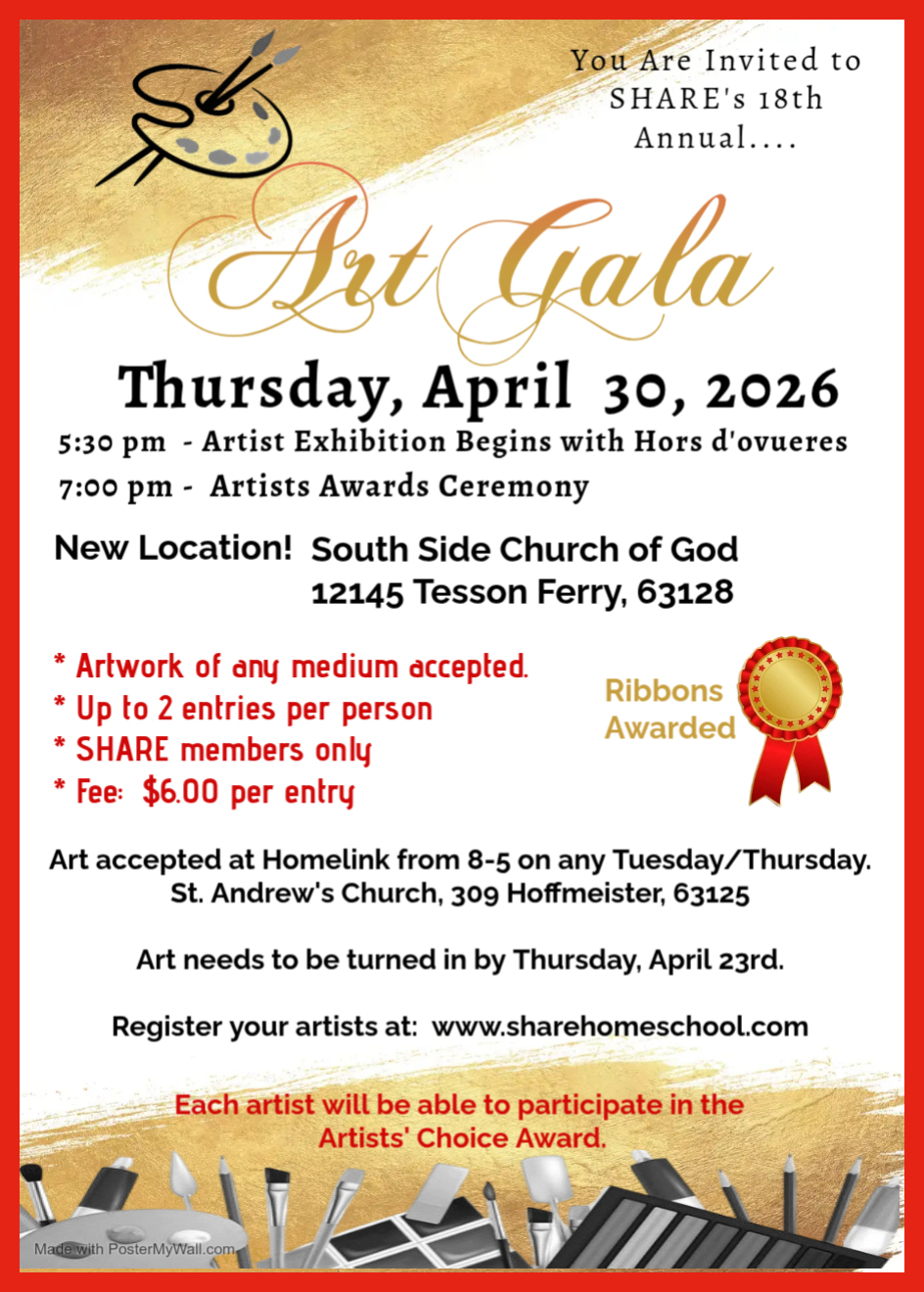 You Are Invited to SHARE's 18th Annual....

Art Gala

Thursday, April 30, 2026

5:30 pm - Artist Exhibition Begins with Hors d'ovueres

7:00 pm - Artists Awards Ceremony

New Location! South Side Church of God
12145 Tesson Ferry, 63128

* Artwork of any medium accepted.
* Up to 2 entries per person
* SHARE members only
* Fee: $6.00 per entry

Ribbons Awarded

Art accepted at Homelink from 8-5 on any Tuesday/Thursday.
St. Andrew's Church, 309 Hoffmeister, 63125

Art needs to be turned in by Thursday, April 23rd.

Register your artists at: www.sharehomeschool.com

Each artist will be able to participate in the Artists' Choice Award.

Made with PosterMyWall.com